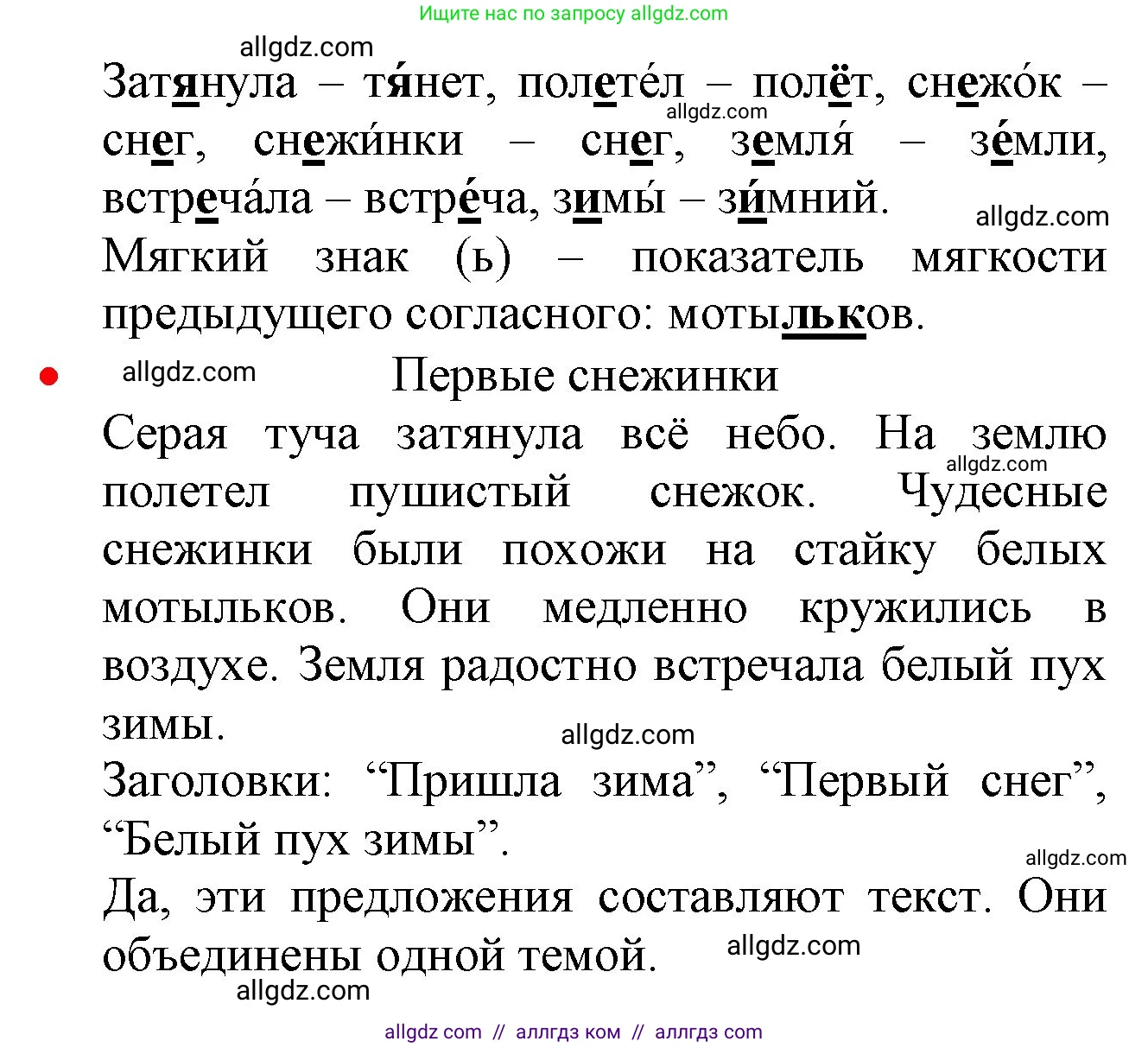 Ищите нас по запросу allgdz.com

allgdz.com

Затянула – тя́нет, полете́л – полёт, снежо́к – снег, снежи́нки – снег, земля́ – зе́мли, встреча́ла – встре́ча, зимы́ – зи́мний.

allgdz.com

allgdz.com

Мягкий знак (ь) – показатель мягкости предыдущего согласного: мотыльков.

allgdz.com

Первые снежинки

Серая туча затянула всё небо. На землю полетел пушистый снежок. Чудесные снежинки были похожи на стайку белых мотыльков. Они медленно кружились в воздухе. Земля радостно встречала белый пух зимы.

allgdz.com

allgdz.com

Заголовки: “Пришла зима”, “Первый снег”, “Белый пух зимы”.

allgdz.com

Да, эти предложения составляют текст. Они объединены одной темой.

allgdz.com

allgdz.com

allgdz com // аллгдз ком // аллгдз com